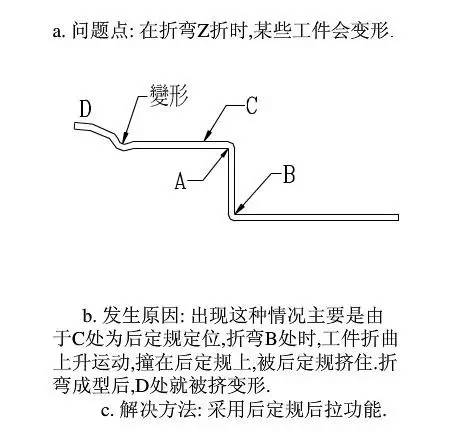 a. 问题点: 在折弯Z折时,某些工件会变形.

D

變形

C

A

B

b. 发生原因: 出现这种情况主要是由于C处为后定规定位,折弯B处时,工件折曲上升运动,撞在后定规上,被后定规挤住.折弯成型后,D处就被挤变形.

c. 解决方法: 采用后定规后拉功能.